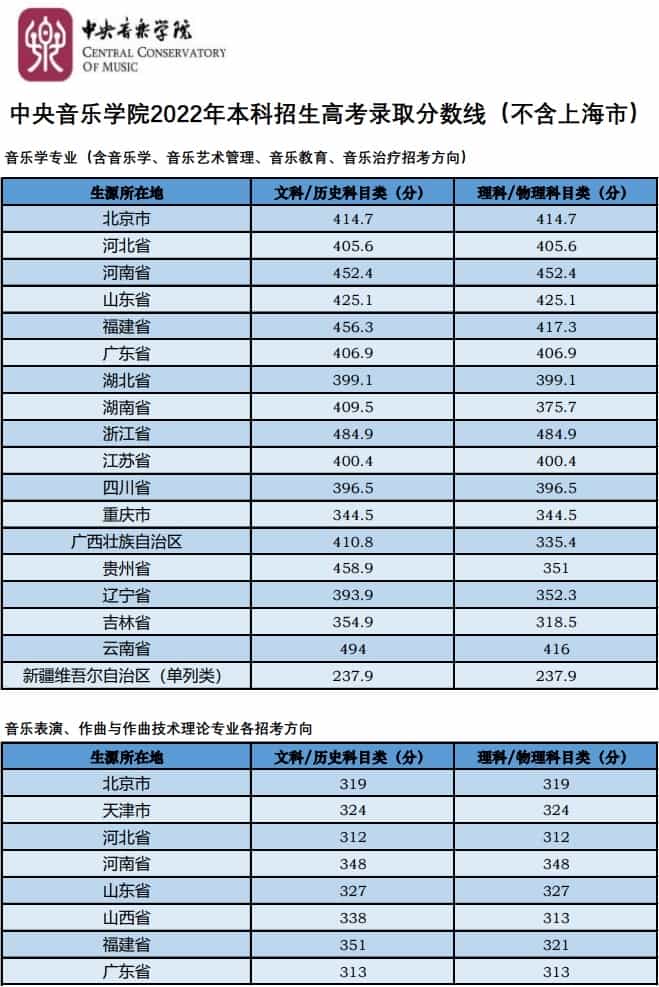 中央音乐学院
CENTRAL CONSERVATORY OF MUSIC

中央音乐学院2022年本科招生高考录取分数线（不含上海市）

音乐学专业（含音乐学、音乐艺术管理、音乐教育、音乐治疗招考方向）

| 生源所在地 | 文科/历史科目类（分） | 理科/物理科目类（分） |
|---|---|---|
| 北京市 | 414.7 | 414.7 |
| 河北省 | 405.6 | 405.6 |
| 河南省 | 452.4 | 452.4 |
| 山东省 | 425.1 | 425.1 |
| 福建省 | 456.3 | 417.3 |
| 广东省 | 406.9 | 406.9 |
| 湖北省 | 399.1 | 399.1 |
| 湖南省 | 409.5 | 375.7 |
| 浙江省 | 484.9 | 484.9 |
| 江苏省 | 400.4 | 400.4 |
| 四川省 | 396.5 | 396.5 |
| 重庆市 | 344.5 | 344.5 |
| 广西壮族自治区 | 410.8 | 335.4 |
| 贵州省 | 458.9 | 351 |
| 辽宁省 | 393.9 | 352.3 |
| 吉林省 | 354.9 | 318.5 |
| 云南省 | 494 | 416 |
| 新疆维吾尔自治区（单列类） | 237.9 | 237.9 |

音乐表演、作曲与作曲技术理论专业各招考方向

| 生源所在地 | 文科/历史科目类（分） | 理科/物理科目类（分） |
|---|---|---|
| 北京市 | 319 | 319 |
| 天津市 | 324 | 324 |
| 河北省 | 312 | 312 |
| 河南省 | 348 | 348 |
| 山东省 | 327 | 327 |
| 山西省 | 338 | 313 |
| 福建省 | 351 | 321 |
| 广东省 | 313 | 313 |